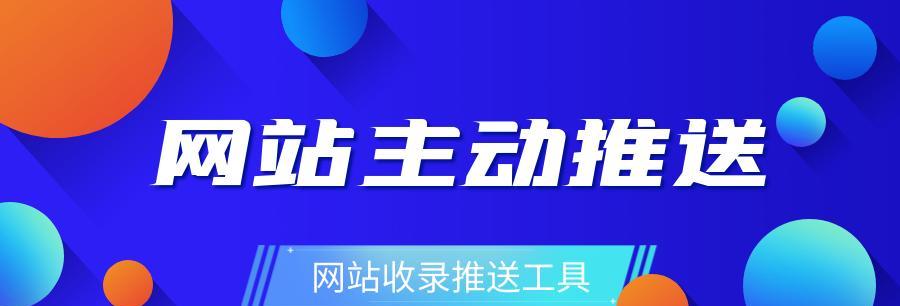 网站主动推送

网站收录推送工具